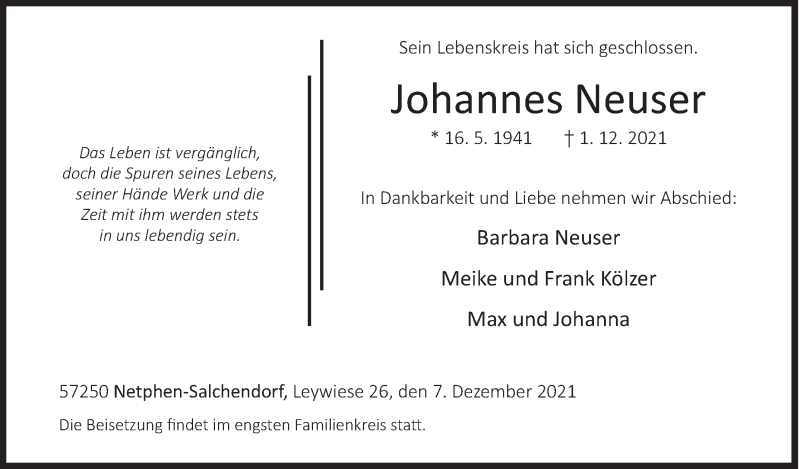 Das Leben ist vergänglich, doch die Spuren seines Lebens, seiner Hände Werk und die Zeit mit ihm werden stets in uns lebendig sein.

Sein Lebenskreis hat sich geschlossen.

Johannes Neuser

* 16. 5. 1941 † 1. 12. 2021

In Dankbarkeit und Liebe nehmen wir Abschied:

Barbara Neuser

Meike und Frank Kölzer

Max und Johanna

57250 Netphen-Salchendorf, Leywiese 26, den 7. Dezember 2021

Die Beisetzung findet im engsten Familienkreis statt.